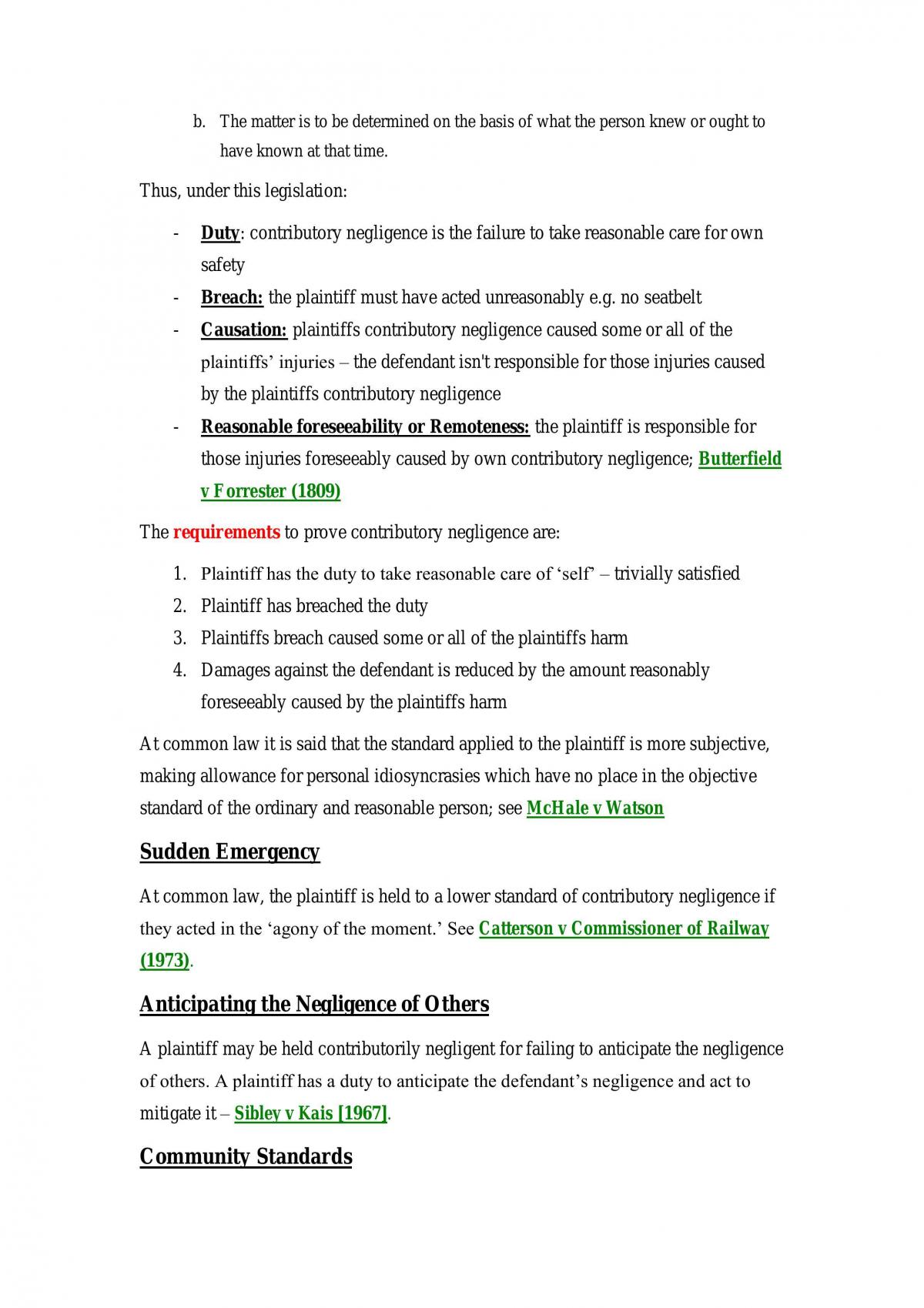 b. The matter is to be determined on the basis of what the person knew or ought to have known at that time.

Thus, under this legislation:

- Duty: contributory negligence is the failure to take reasonable care for own safety
- Breach: the plaintiff must have acted unreasonably e.g. no seatbelt
- Causation: plaintiffs contributory negligence caused some or all of the plaintiffs' injuries – the defendant isn't responsible for those injuries caused by the plaintiffs contributory negligence
- Reasonable foreseeability or Remoteness: the plaintiff is responsible for those injuries foreseeably caused by own contributory negligence; Butterfield v Forrester (1809)

The requirements to prove contributory negligence are:

1. Plaintiff has the duty to take reasonable care of 'self' – trivially satisfied
2. Plaintiff has breached the duty
3. Plaintiffs breach caused some or all of the plaintiffs harm
4. Damages against the defendant is reduced by the amount reasonably foreseeably caused by the plaintiffs harm

At common law it is said that the standard applied to the plaintiff is more subjective, making allowance for personal idiosyncrasies which have no place in the objective standard of the ordinary and reasonable person; see McHale v Watson

Sudden Emergency

At common law, the plaintiff is held to a lower standard of contributory negligence if they acted in the 'agony of the moment.' See Catterson v Commissioner of Railway (1973).

Anticipating the Negligence of Others

A plaintiff may be held contributorily negligent for failing to anticipate the negligence of others. A plaintiff has a duty to anticipate the defendant's negligence and act to mitigate it – Sibley v Kais [1967].

Community Standards